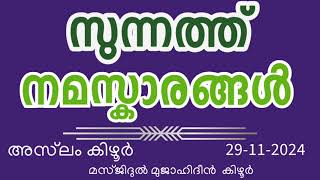 സുന്നത്ത്
നമസ്കാരങ്ങൾ

അസ്‌ലം കിഴൂർ

29-11-2024

മസ്ജിദുൽ മുജാഹിദീൻ കിഴൂർ